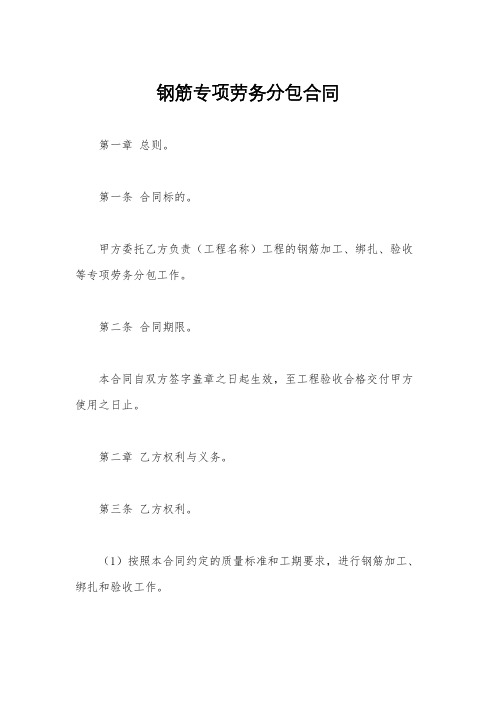 钢筋专项劳务分包合同

第一章 总则。

第一条 合同标的。

甲方委托乙方负责（工程名称）工程的钢筋加工、绑扎、验收等专项劳务分包工作。

第二条 合同期限。

本合同自双方签字盖章之日起生效，至工程验收合格交付甲方使用之日止。

第二章 乙方权利与义务。

第三条 乙方权利。

（1）按照本合同约定的质量标准和工期要求，进行钢筋加工、绑扎和验收工作。